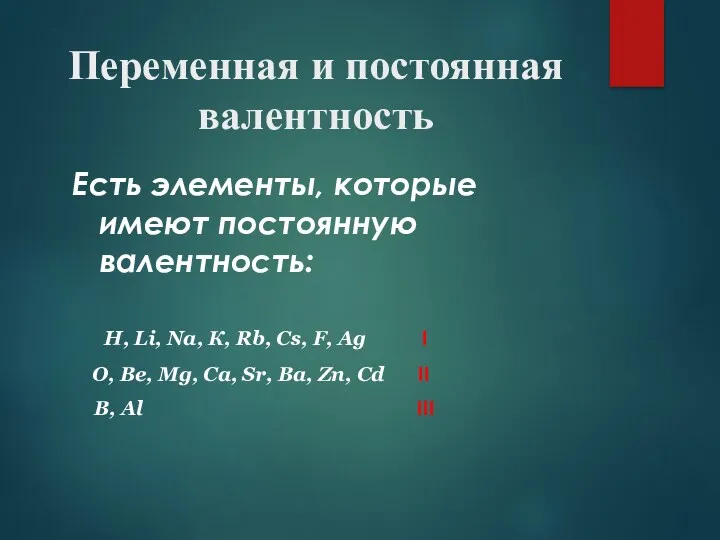 Переменная и постоянная валентность

Есть элементы, которые имеют постоянную валентность:

H, Li, Na, K, Rb, Cs, F, Ag I

O, Be, Mg, Ca, Sr, Ba, Zn, Cd II

B, Al III